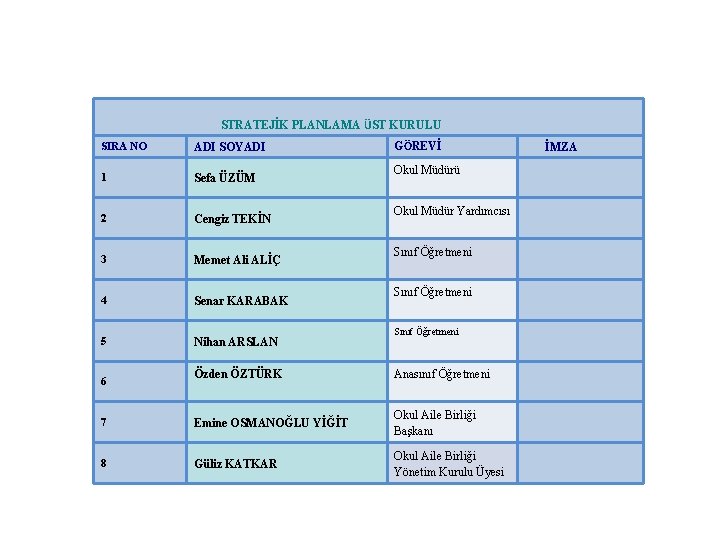 STRATEJİK PLANLAMA ÜST KURULU

| SIRA NO | ADI SOYADI | GÖREVİ | İMZA |
|---|---|---|---|
| 1 | Sefa ÜZÜM | Okul Müdürü | |
| 2 | Cengiz TEKİN | Okul Müdür Yardımcısı | |
| 3 | Memet Ali ALİÇ | Sınıf Öğretmeni | |
| 4 | Senar KARABAK | Sınıf Öğretmeni | |
| 5 | Nihan ARSLAN | Sınıf Öğretmeni | |
| 6 | Özden ÖZTÜRK | Anasınıf Öğretmeni | |
| 7 | Emine OSMANOĞLU YİĞİT | Okul Aile Birliği Başkanı | |
| 8 | Güliz KATKAR | Okul Aile Birliği Yönetim Kurulu Üyesi | |